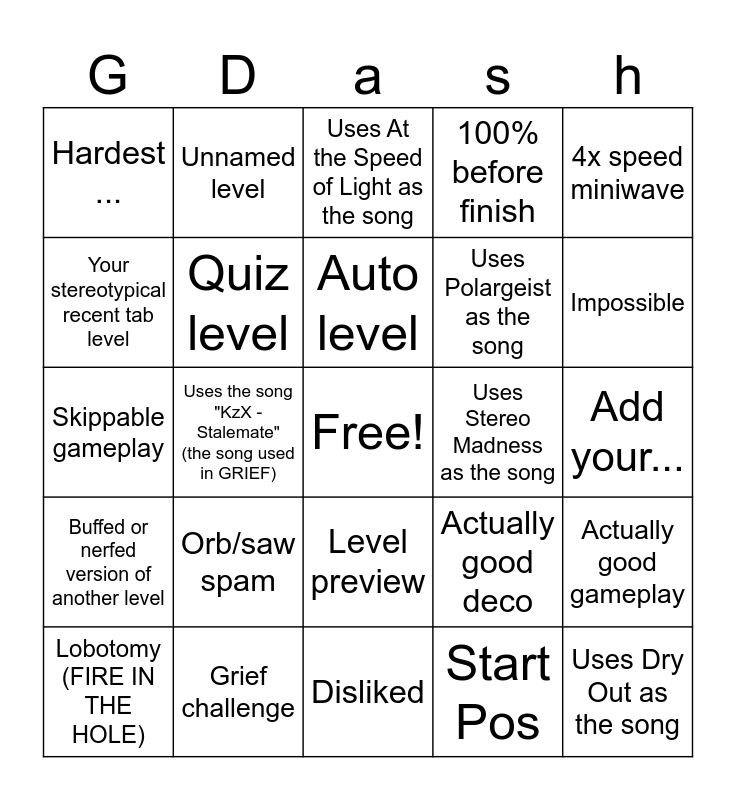 | G | D | a | s | h |
|---|---|---|---|---|
| Hardest ... | Unnamed level | Uses At the Speed of Light as the song | 100% before finish | 4x speed miniwave |
| Your stereotypical recent tab level | Quiz level | Auto level | Uses Polargeist as the song | Impossible |
| Skippable gameplay | Uses the song "KzX - Stalemate" (the song used in GRIEF) | Free! | Uses Stereo Madness as the song | Add your... |
| Buffed or nerfed version of another level | Orb/saw spam | Level preview | Actually good deco | Actually good gameplay |
| Lobotomy (FIRE IN THE HOLE) | Grief challenge | Disliked | Start Pos | Uses Dry Out as the song |